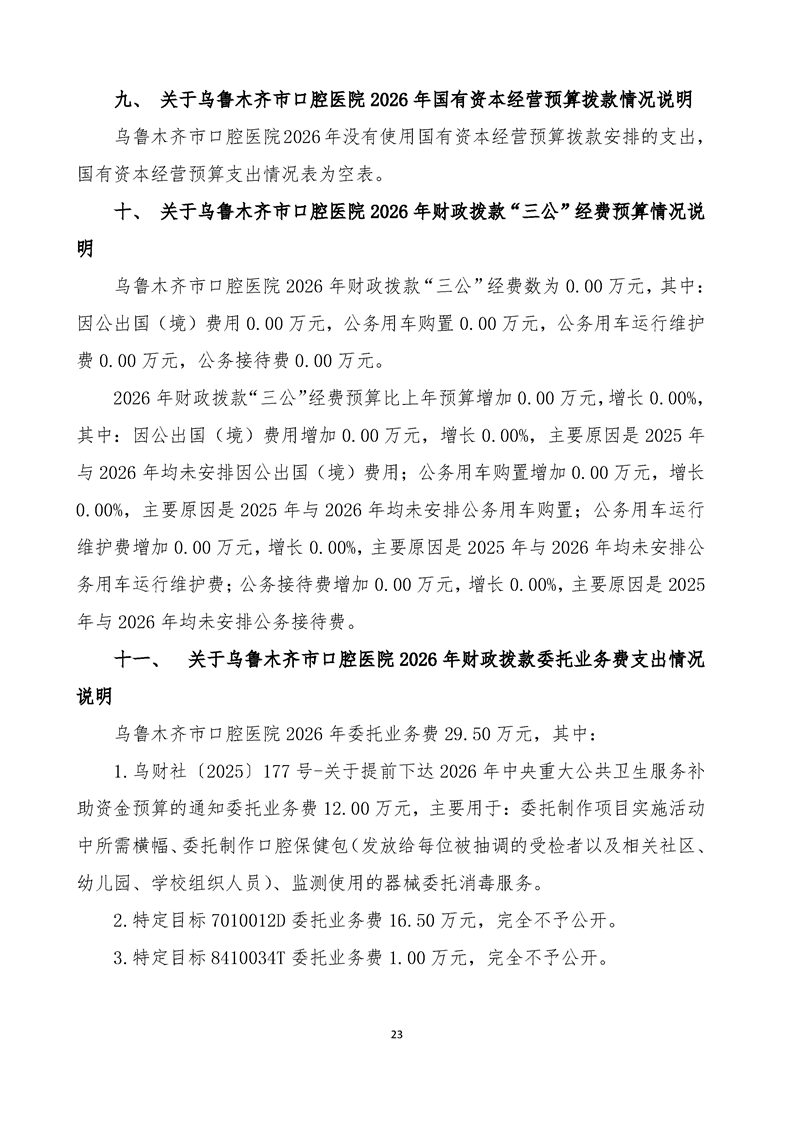 九、 关于乌鲁木齐市口腔医院 2026 年国有资本经营预算拨款情况说明

乌鲁木齐市口腔医院2026年没有使用国有资本经营预算拨款安排的支出，国有资本经营预算支出情况表为空表。

十、 关于乌鲁木齐市口腔医院 2026 年财政拨款“三公”经费预算情况说明

乌鲁木齐市口腔医院 2026 年财政拨款“三公”经费数为 0.00 万元，其中：因公出国（境）费用 0.00 万元，公务用车购置 0.00 万元，公务用车运行维护费 0.00 万元，公务接待费 0.00 万元。

2026 年财政拨款“三公”经费预算比上年预算增加 0.00 万元，增长 0.00%，其中：因公出国（境）费用增加 0.00 万元，增长 0.00%，主要原因是 2025 年与 2026 年均未安排因公出国（境）费用；公务用车购置增加 0.00 万元，增长 0.00%，主要原因是 2025 年与 2026 年均未安排公务用车购置；公务用车运行维护费增加 0.00 万元，增长 0.00%，主要原因是 2025 年与 2026 年均未安排公务用车运行维护费；公务接待费增加 0.00 万元，增长 0.00%，主要原因是 2025 年与 2026 年均未安排公务接待费。

十一、 关于乌鲁木齐市口腔医院 2026 年财政拨款委托业务费支出情况说明

乌鲁木齐市口腔医院 2026 年委托业务费 29.50 万元，其中：

1.乌财社〔2025〕177 号-关于提前下达 2026 年中央重大公共卫生服务补助资金预算的通知委托业务费 12.00 万元，主要用于：委托制作项目实施活动中所需横幅、委托制作口腔保健包（发放给每位被抽调的受检者以及相关社区、幼儿园、学校组织人员）、监测使用的器械委托消毒服务。

2.特定目标 7010012D 委托业务费 16.50 万元，完全不予公开。

3.特定目标 8410034T 委托业务费 1.00 万元，完全不予公开。

23